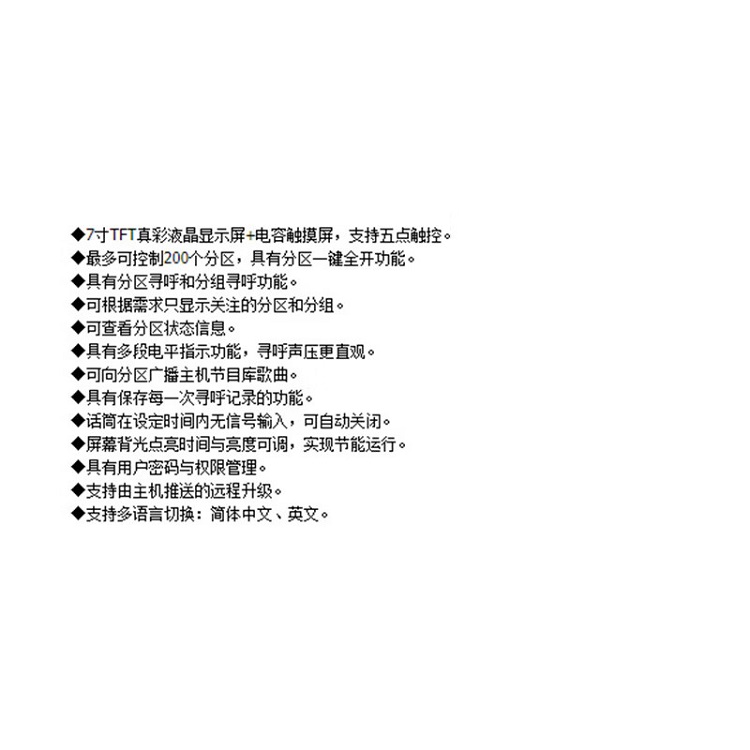 ◆7寸TFT真彩液晶显示屏+电容触摸屏，支持五点触控。
◆最多可控制200个分区，具有分区一键全开功能。
◆具有分区寻呼和分组寻呼功能。
◆可根据需求只显示关注的分区和分组。
◆可查看分区状态信息。
◆具有多段电平指示功能，寻呼声压更直观。
◆可向分区广播主机节目库歌曲。
◆具有保存每一次寻呼记录的功能。
◆话筒在设定时间内无信号输入，可自动关闭。
◆屏幕背光点亮时间与亮度可调，实现节能运行。
◆具有用户密码与权限管理。
◆支持由主机推送的远程升级。
◆支持多语言切换：简体中文、英文。